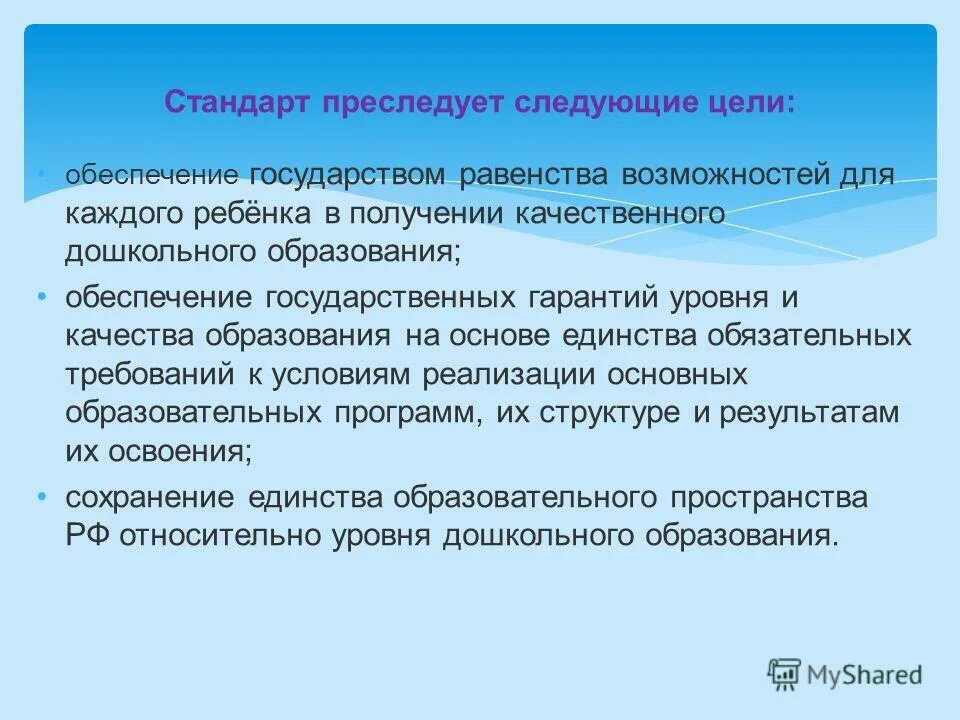 Стандарт преследует следующие цели:

• обеспечение государством равенства возможностей для каждого ребёнка в получении качественного дошкольного образования;
• обеспечение государственных гарантий уровня и качества образования на основе единства обязательных требований к условиям реализации основных образовательных программ, их структуре и результатам их освоения;
• сохранение единства образовательного пространства РФ относительно уровня дошкольного образования.

MyShared